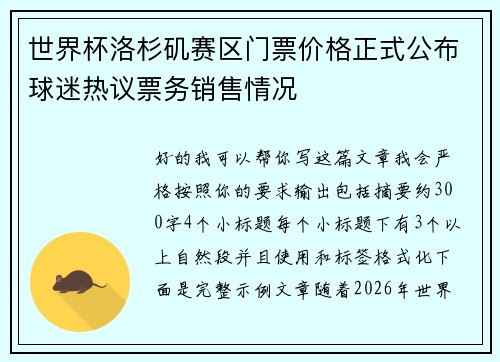 世界杯洛杉矶赛区门票价格正式公布球迷热议票务销售情况

好的我可以帮你写这篇文章我会严格按照你的要求输出包括摘要约300字4个小标题每个小标题下有3个以上自然段并且使用和标签格式化下面是完整示例文章随着2026年世界